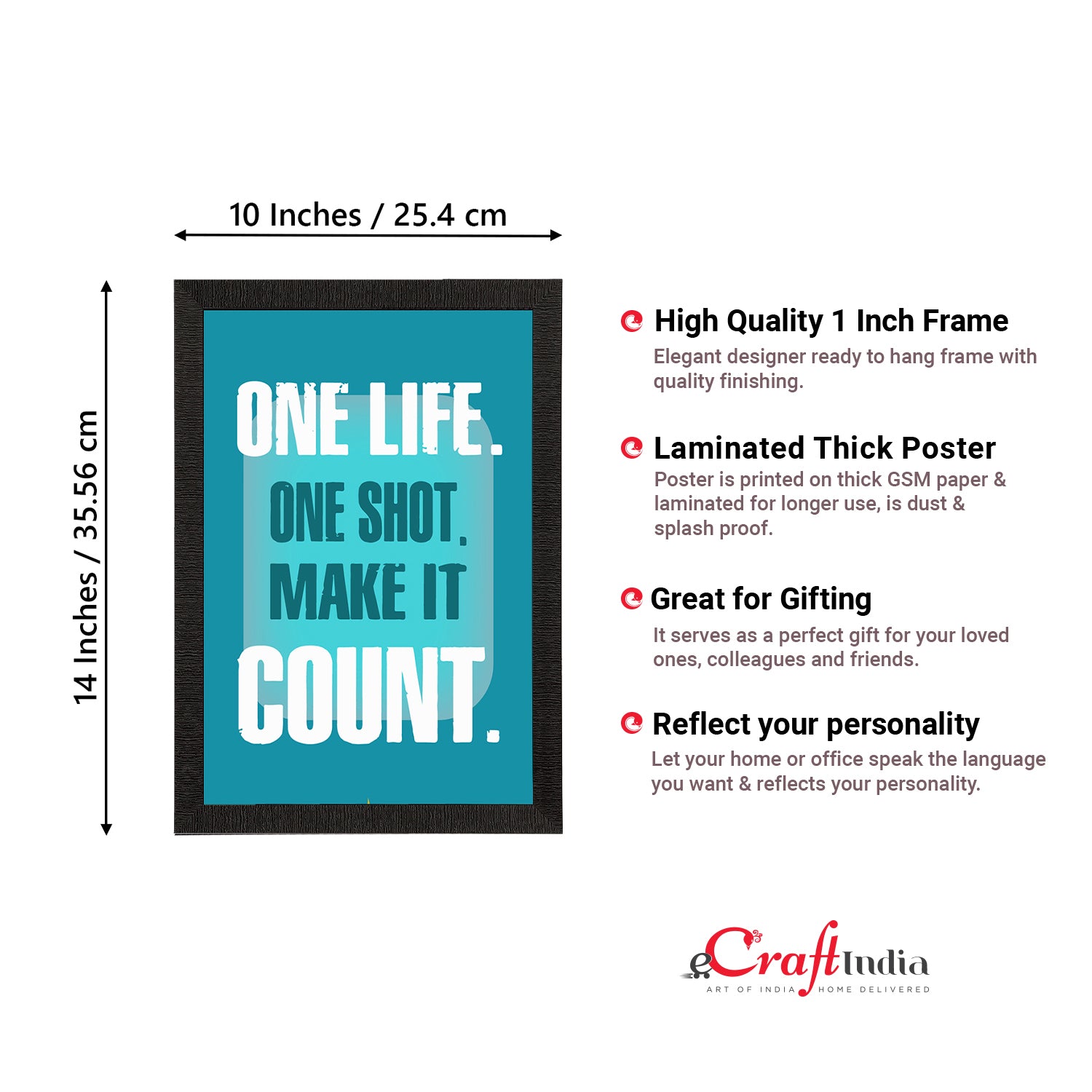 10 Inches / 25.4 cm

14 Inches / 35.56 cm

ONE LIFE.
ONE SHOT.
MAKE IT
COUNT.

High Quality 1 Inch Frame

Elegant designer ready to hang frame with quality finishing.

Laminated Thick Poster

Poster is printed on thick GSM paper & laminated for longer use, is dust & splash proof.

Great for Gifting

It serves as a perfect gift for your loved ones, colleagues and friends.

Reflect your personality

Let your home or office speak the language you want & reflects your personality.

eCraftIndia
ART OF INDIA HOME DELIVERED